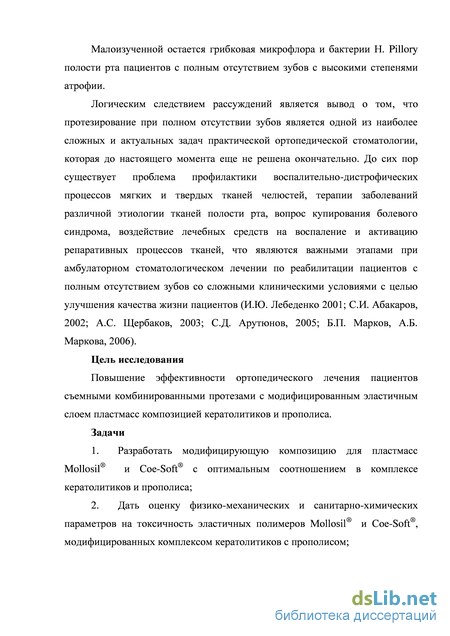 Малоизученной остается грибковая микрофлора и бактерии H. Pillory полости рта пациентов с полным отсутствием зубов с высокими степенями атрофии.

Логическим следствием рассуждений является вывод о том, что протезирование при полном отсутствии зубов является одной из наиболее сложных и актуальных задач практической ортопедической стоматологии, которая до настоящего момента еще не решена окончательно. До сих пор существует проблема профилактики воспалительно-дистрофических процессов мягких и твердых тканей челюстей, терапии заболеваний различной этиологии тканей полости рта, вопрос купирования болевого синдрома, воздействие лечебных средств на воспаление и активацию репаративных процессов тканей, что являются важными этапами при амбулаторном стоматологическом лечении по реабилитации пациентов с полным отсутствием зубов со сложными клиническими условиями с целью улучшения качества жизни пациентов (И.Ю. Лебеденко 2001; С.И. Абакаров, 2002; А.С. Щербаков, 2003; С.Д. Арутюнов, 2005; Б.П. Марков, А.Б. Маркова, 2006).

Цель исследования

Повышение эффективности ортопедического лечения пациентов съемными комбинированными протезами с модифицированным эластичным слоем пластмасс композицией кератолитиков и прополиса.

Задачи

1. Разработать модифицирующую композицию для пластмасс Mollosil® и Coe-Soft® с оптимальным соотношением в комплексе кератолитиков и прополиса;

2. Дать оценку физико-механических и санитарно-химических параметров на токсичность эластичных полимеров Mollosil® и Coe-Soft®, модифицированных комплексом кератолитиков с прополисом;

dsLib.net
библиотека диссертаций